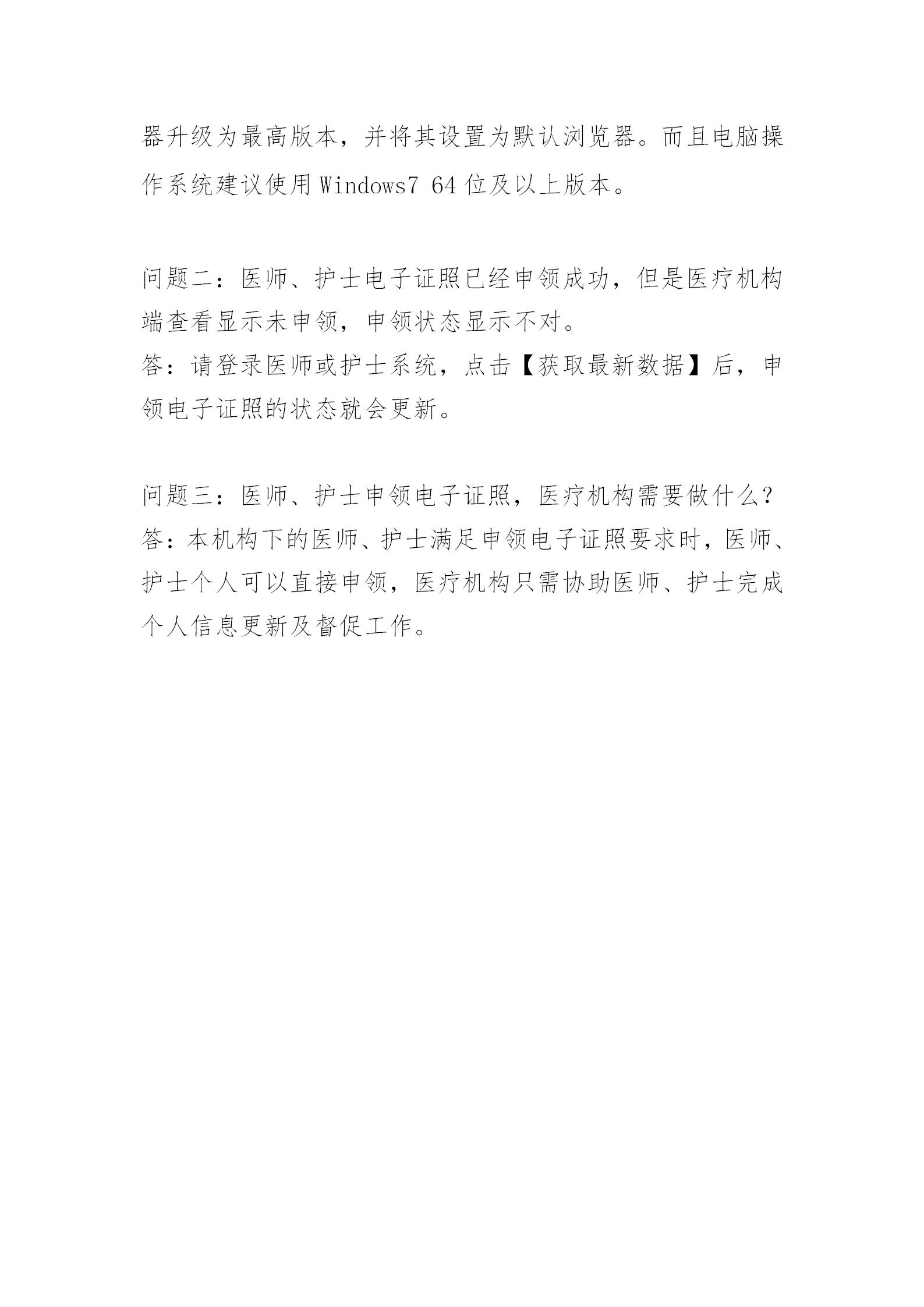 器升级为最高版本，并将其设置为默认浏览器。而且电脑操作系统建议使用 Windows7 64 位及以上版本。

问题二：医师、护士电子证照已经申领成功，但是医疗机构端查看显示未申领，申领状态显示不对。
答：请登录医师或护士系统，点击【获取最新数据】后，申领电子证照的状态就会更新。

问题三：医师、护士申领电子证照，医疗机构需要做什么？
答：本机构下的医师、护士满足申领电子证照要求时，医师、护士个人可以直接申领，医疗机构只需协助医师、护士完成个人信息更新及督促工作。